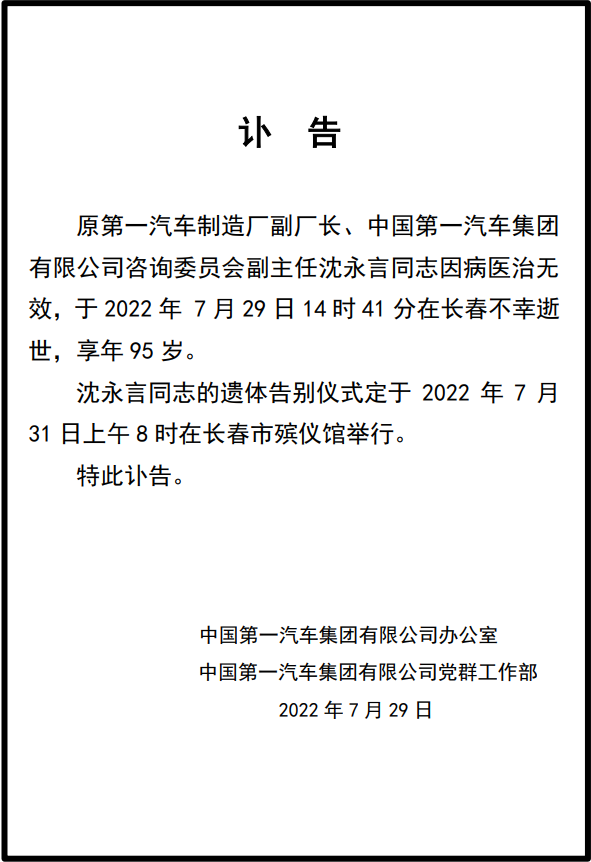 讣 告

原第一汽车制造厂副厂长、中国第一汽车集团有限公司咨询委员会副主任沈永言同志因病医治无效，于 2022 年 7 月 29 日 14 时 41 分在长春不幸逝世，享年 95 岁。

沈永言同志的遗体告别仪式定于 2022 年 7 月 31 日上午 8 时在长春市殡仪馆举行。

特此讣告。

中国第一汽车集团有限公司办公室
中国第一汽车集团有限公司党群工作部
2022 年 7 月 29 日